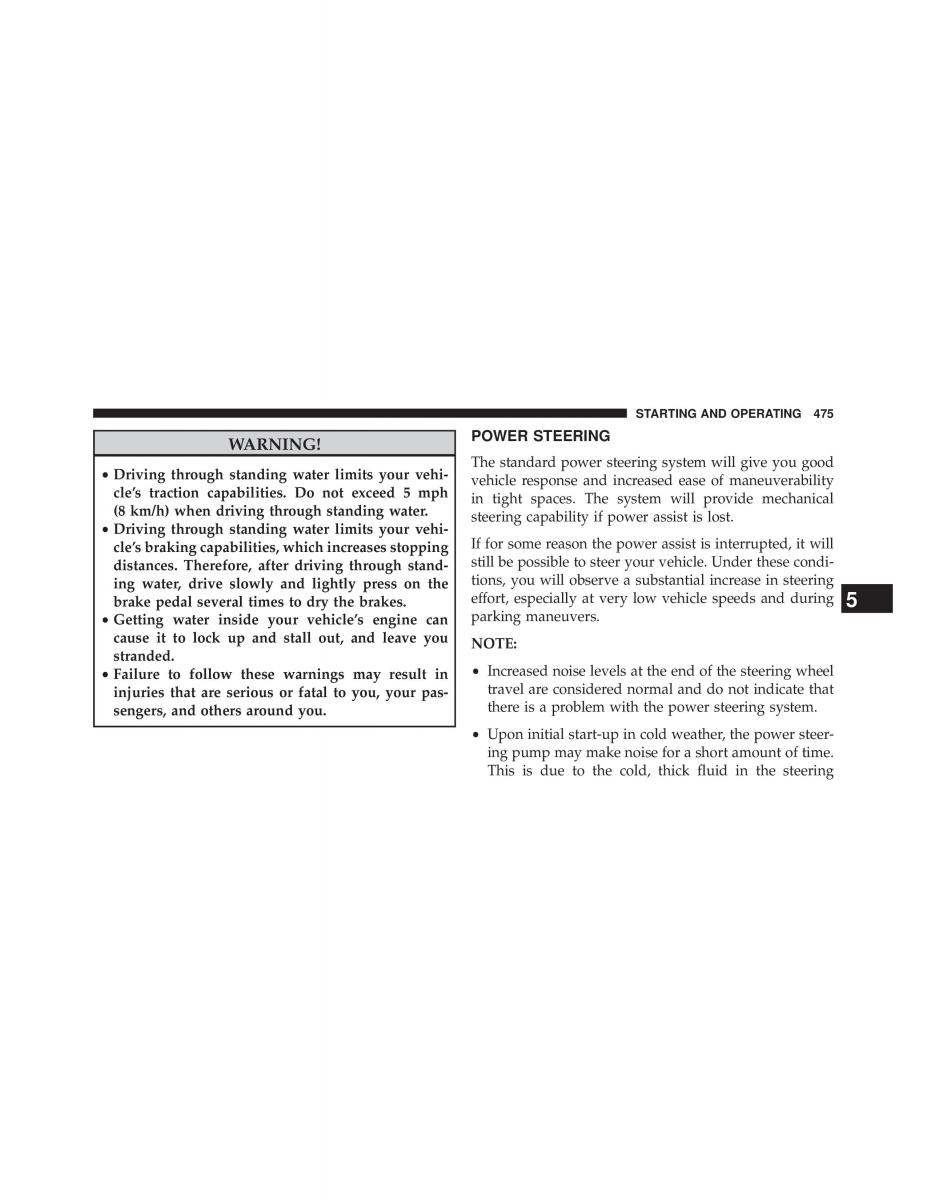 STARTING AND OPERATING 475

WARNING!

• Driving through standing water limits your vehicle's traction capabilities. Do not exceed 5 mph (8 km/h) when driving through standing water.
• Driving through standing water limits your vehicle's braking capabilities, which increases stopping distances. Therefore, after driving through standing water, drive slowly and lightly press on the brake pedal several times to dry the brakes.
• Getting water inside your vehicle's engine can cause it to lock up and stall out, and leave you stranded.
• Failure to follow these warnings may result in injuries that are serious or fatal to you, your passengers, and others around you.

POWER STEERING

The standard power steering system will give you good vehicle response and increased ease of maneuverability in tight spaces. The system will provide mechanical steering capability if power assist is lost.

If for some reason the power assist is interrupted, it will still be possible to steer your vehicle. Under these conditions, you will observe a substantial increase in steering effort, especially at very low vehicle speeds and during parking maneuvers.

5

NOTE:

• Increased noise levels at the end of the steering wheel travel are considered normal and do not indicate that there is a problem with the power steering system.

• Upon initial start-up in cold weather, the power steering pump may make noise for a short amount of time. This is due to the cold, thick fluid in the steering